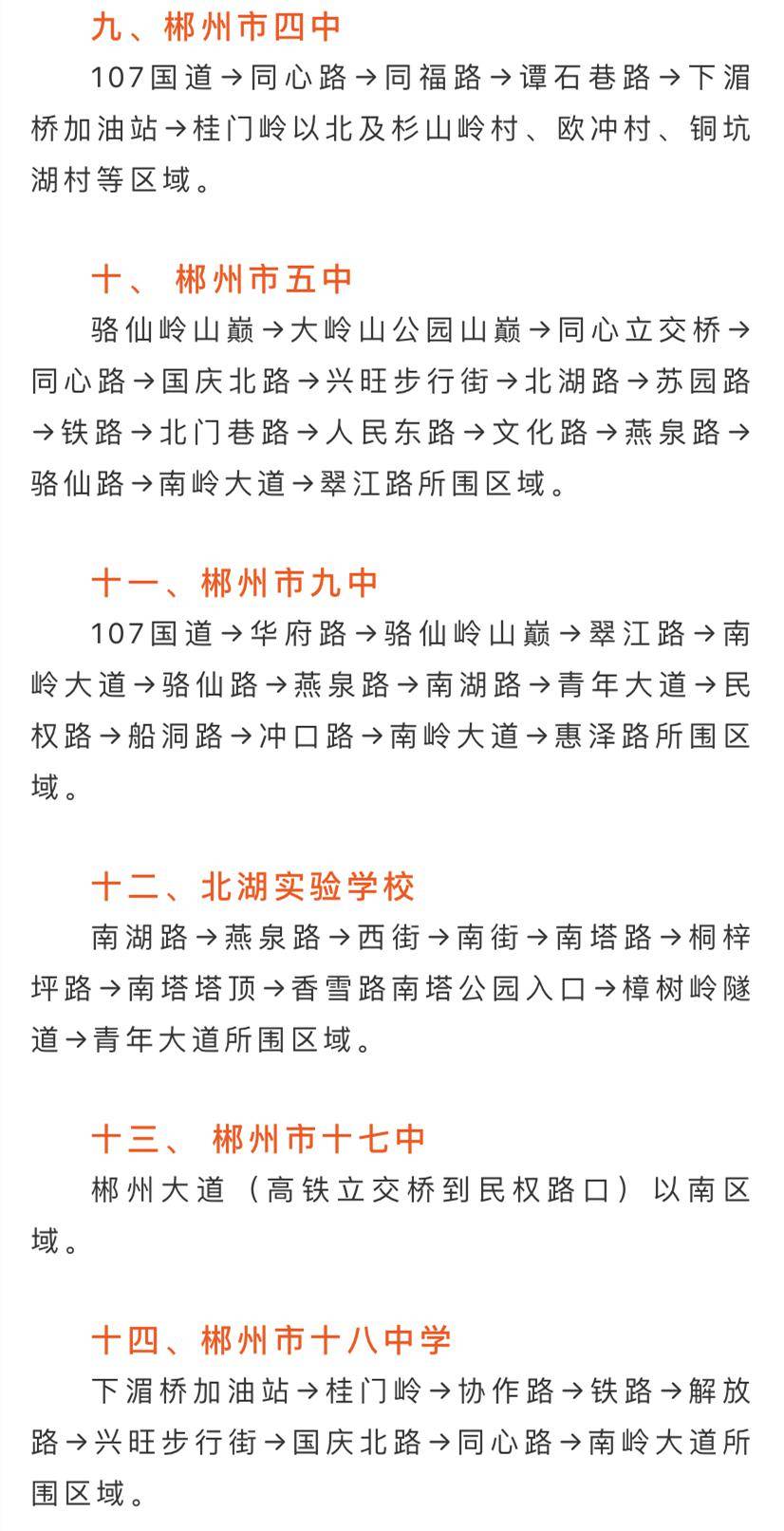 九、郴州市四中

107国道→同心路→同福路→谭石巷路→下湄桥加油站→桂门岭以北及杉山岭村、欧冲村、铜坑湖村等区域。

十、 郴州市五中

骆仙岭山巅→大岭山公园山巅→同心立交桥→同心路→国庆北路→兴旺步行街→北湖路→苏园路→铁路→北门巷路→人民东路→文化路→燕泉路→骆仙路→南岭大道→翠江路所围区域。

十一、郴州市九中

107国道→华府路→骆仙岭山巅→翠江路→南岭大道→骆仙路→燕泉路→南湖路→青年大道→民权路→船洞路→冲口路→南岭大道→惠泽路所围区域。

十二、北湖实验学校

南湖路→燕泉路→西街→南街→南塔路→桐梓坪路→南塔塔顶→香雪路南塔公园入口→樟树岭隧道→青年大道所围区域。

十三、 郴州市十七中

郴州大道（高铁立交桥到民权路口）以南区域。

十四、郴州市十八中学

下湄桥加油站→桂门岭→协作路→铁路→解放路→兴旺步行街→国庆北路→同心路→南岭大道所围区域。